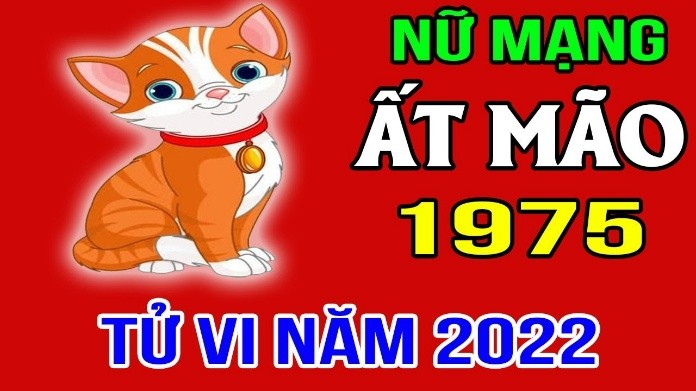 NỮ MẠNG
ẤT MÃO
1975

TỬ VI NĂM 2022